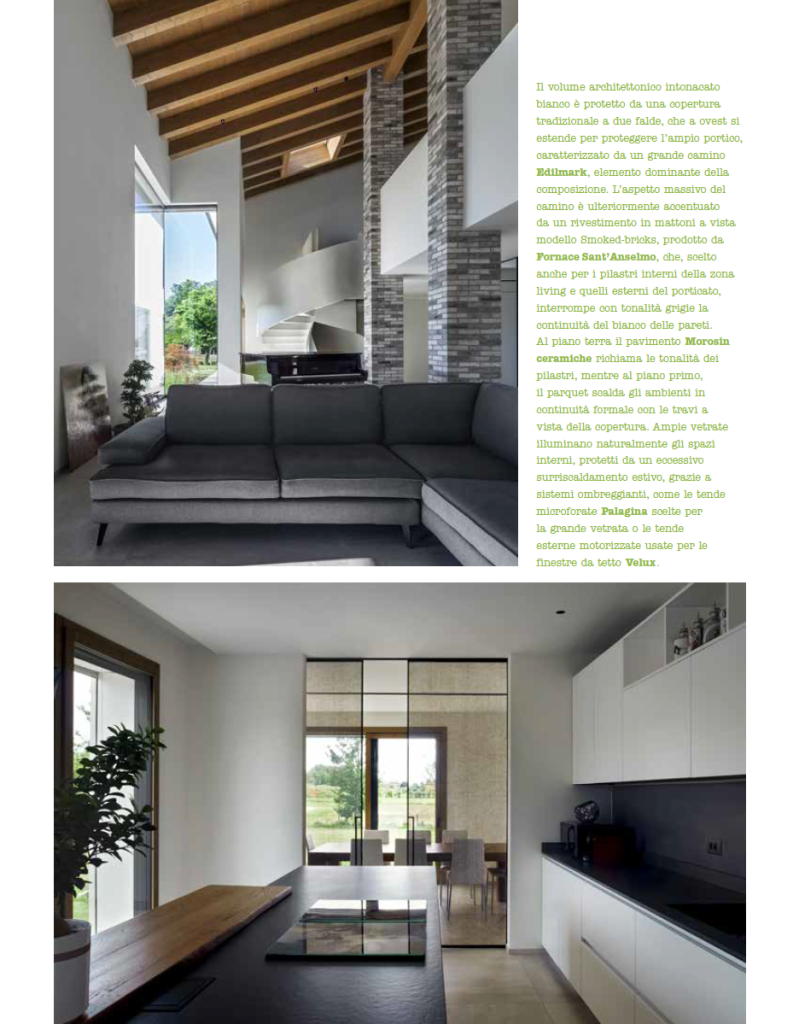 Il volume architettonico intonacato bianco è protetto da una copertura tradizionale a due falde, che a ovest si estende per proteggere l'ampio portico, caratterizzato da un grande camino Edilmark, elemento dominante della composizione. L'aspetto massivo del camino è ulteriormente accentuato da un rivestimento in mattoni a vista modello Smoked-bricks, prodotto da Fornace Sant'Anselmo, che, scelto anche per i pilastri interni della zona living e quelli esterni del porticato, interrompe con tonalità grigie la continuità del bianco delle pareti. Al piano terra il pavimento Morosin ceramiche richiama le tonalità dei pilastri, mentre al piano primo, il parquet scalda gli ambienti in continuità formale con le travi a vista della copertura. Ampie vetrate illuminano naturalmente gli spazi interni, protetti da un eccessivo surriscaldamento estivo, grazie a sistemi ombreggianti, come le tende microforate Palagina scelte per la grande vetrata o le tende esterne motorizzate usate per le finestre da tetto Velux.